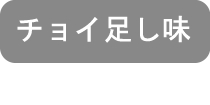 チョイ足し味